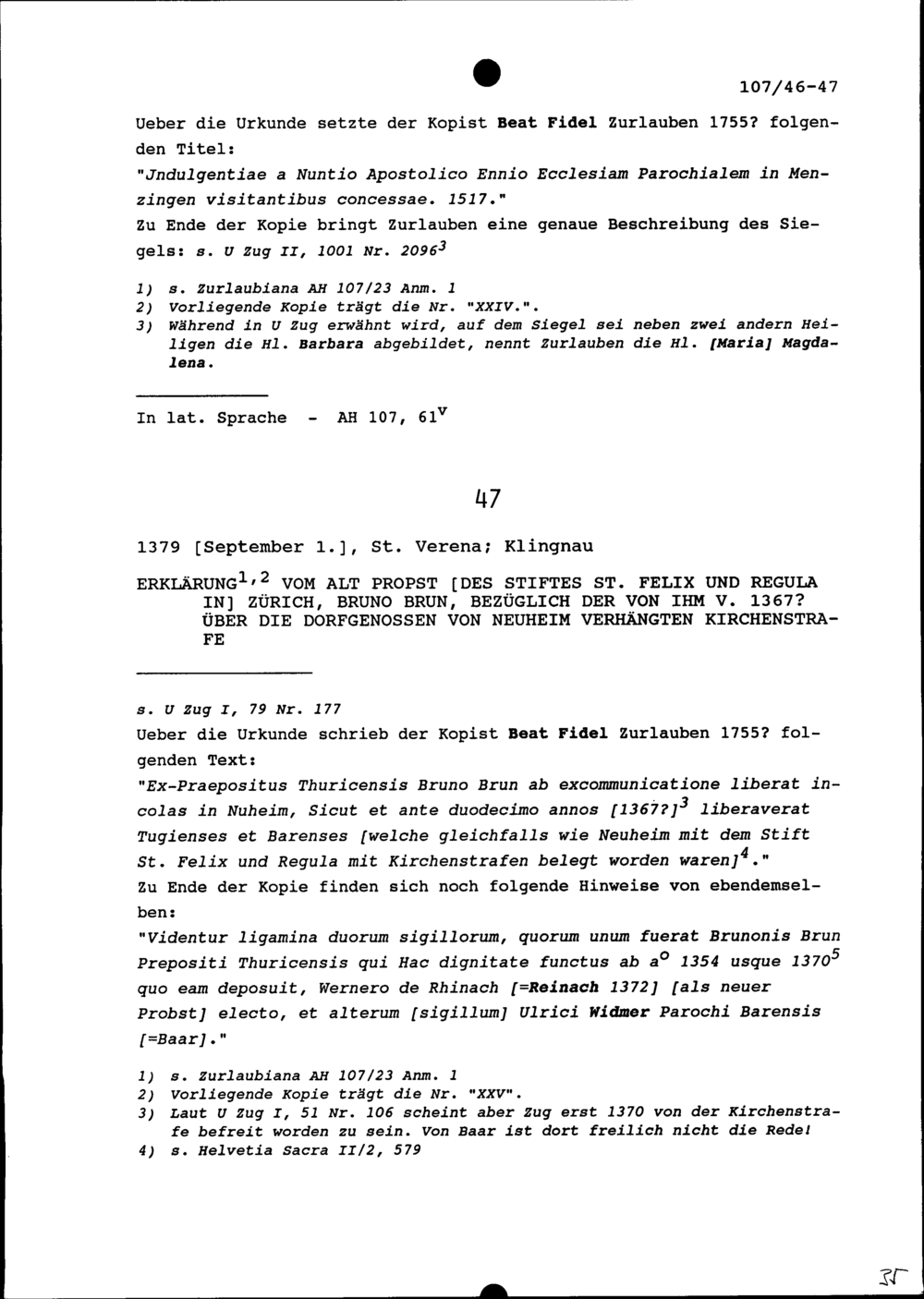 107/46-47

Ueber die Urkunde setzte der Kopist Beat Fidel Zurlauben 1755? folgenden Titel:

"Jndulgentiae a Nuntio Apostolico Ennio Ecclesiam Parochialem in Menzingen visitantibus concessae. 1517."

Zu Ende der Kopie bringt Zurlauben eine genaue Beschreibung des Siegels: s. U Zug II, 1001 Nr. 2096$^3$

1) s. Zurlaubiana AH 107/23 Anm. 1
2) Vorliegende Kopie trägt die Nr. "XXIV.".
3) Während in U Zug erwähnt wird, auf dem Siegel sei neben zwei andern Heiligen die Hl. Barbara abgebildet, nennt Zurlauben die Hl. [Maria] Magdalena.

In lat. Sprache - AH 107, 61$^v$

47

1379 [September 1.], St. Verena; Klingnau

ERKLÄRUNG$^{1,2}$ VOM ALT PROPST [DES STIFTES ST. FELIX UND REGULA IN] ZÜRICH, BRUNO BRUN, BEZÜGLICH DER VON IHM V. 1367? ÜBER DIE DORFGENOSSEN VON NEUHEIM VERHÄNGTEN KIRCHENSTRAFE

s. U Zug I, 79 Nr. 177

Ueber die Urkunde schrieb der Kopist Beat Fidel Zurlauben 1755? folgenden Text:

"Ex-Praepositus Thuricensis Bruno Brun ab excommunicatione liberat incolas in Nuheim, Sicut et ante duodecimo annos [1367?]$^3$ liberaverat Tugienses et Barenses [welche gleichfalls wie Neuheim mit dem Stift St. Felix und Regula mit Kirchenstrafen belegt worden waren]$^4$."

Zu Ende der Kopie finden sich noch folgende Hinweise von ebendemselben:

"Videntur ligamina duorum sigillorum, quorum unum fuerat Brunonis Brun Prepositi Thuricensis qui Hac dignitate functus ab a$^o$ 1354 usque 1370$^5$ quo eam deposuit, Wernero de Rhinach [=Reinach 1372] [als neuer Probst] electo, et alterum [sigillum] Ulrici Widmer Parochi Barensis [=Baar]."

1) s. Zurlaubiana AH 107/23 Anm. 1
2) Vorliegende Kopie trägt die Nr. "XXV".
3) Laut U Zug I, 51 Nr. 106 scheint aber Zug erst 1370 von der Kirchenstrafe befreit worden zu sein. Von Baar ist dort freilich nicht die Rede!
4) s. Helvetia Sacra II/2, 579

35